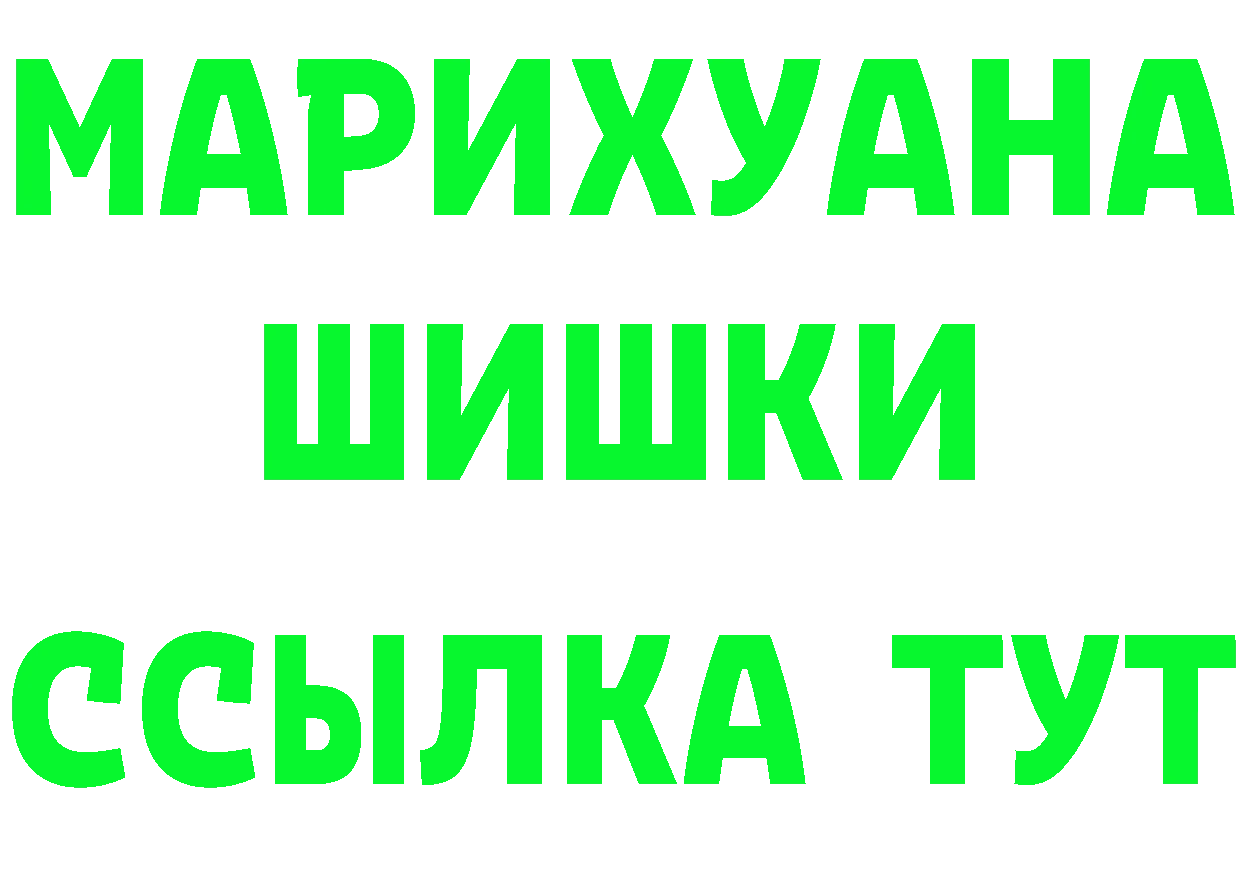 МАРИХУАНА
ШИШКИ
ССЫЛКА ТУТ